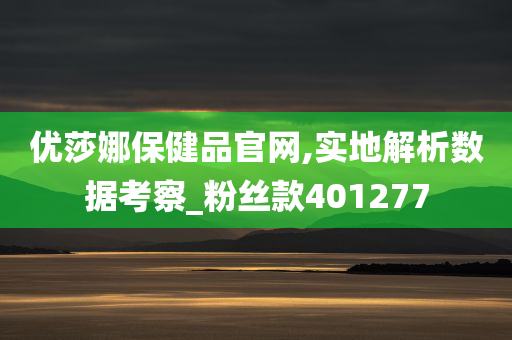 优莎娜保健品官网,实地解析数据考察_粉丝款401277